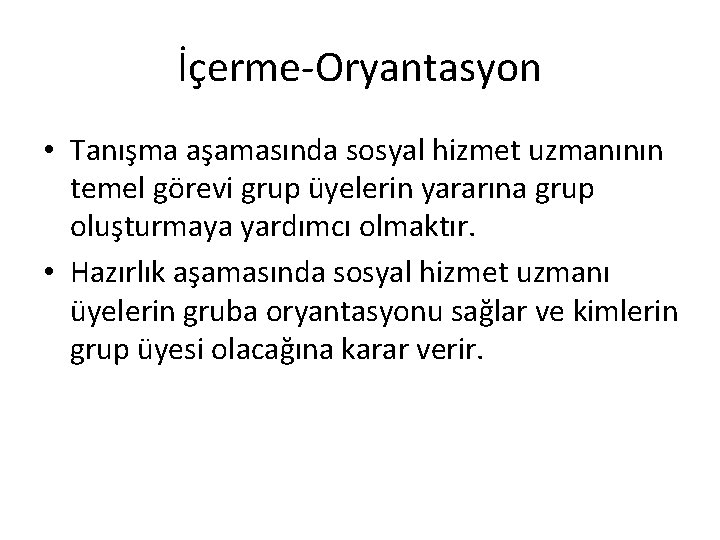 İçerme-Oryantasyon

• Tanışma aşamasında sosyal hizmet uzmanının temel görevi grup üyelerin yararına grup oluşturmaya yardımcı olmaktır.
• Hazırlık aşamasında sosyal hizmet uzmanı üyelerin gruba oryantasyonu sağlar ve kimlerin grup üyesi olacağına karar verir.